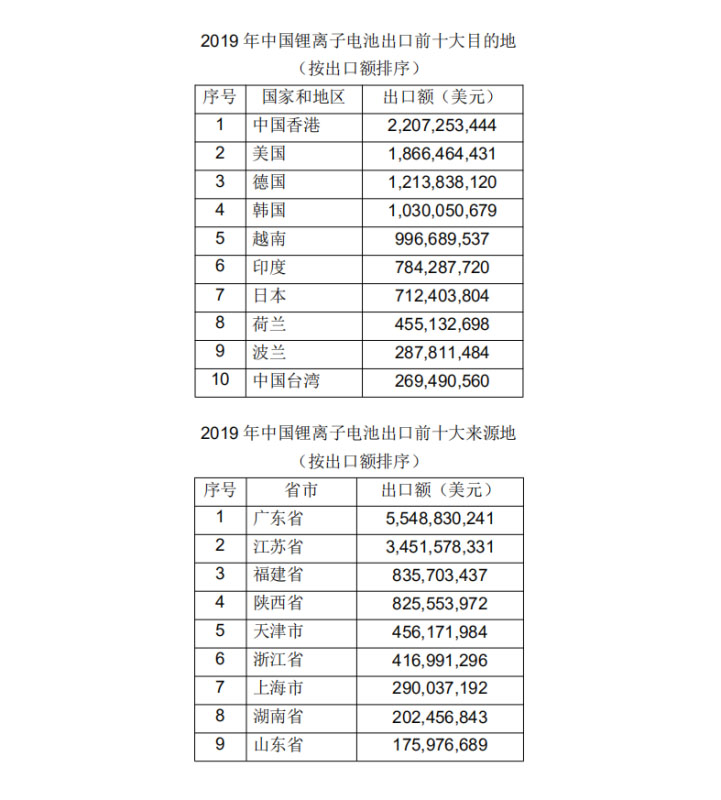 2019 年中国锂离子电池出口前十大目的地
（按出口额排序）

| 序号 | 国家和地区 | 出口额（美元） |
|---|---|---|
| 1 | 中国香港 | 2,207,253,444 |
| 2 | 美国 | 1,866,464,431 |
| 3 | 德国 | 1,213,838,120 |
| 4 | 韩国 | 1,030,050,679 |
| 5 | 越南 | 996,689,537 |
| 6 | 印度 | 784,287,720 |
| 7 | 日本 | 712,403,804 |
| 8 | 荷兰 | 455,132,698 |
| 9 | 波兰 | 287,811,484 |
| 10 | 中国台湾 | 269,490,560 |

2019 年中国锂离子电池出口前十大来源地
（按出口额排序）

| 序号 | 省市 | 出口额（美元） |
|---|---|---|
| 1 | 广东省 | 5,548,830,241 |
| 2 | 江苏省 | 3,451,578,331 |
| 3 | 福建省 | 835,703,437 |
| 4 | 陕西省 | 825,553,972 |
| 5 | 天津市 | 456,171,984 |
| 6 | 浙江省 | 416,991,296 |
| 7 | 上海市 | 290,037,192 |
| 8 | 湖南省 | 202,456,843 |
| 9 | 山东省 | 175,976,689 |